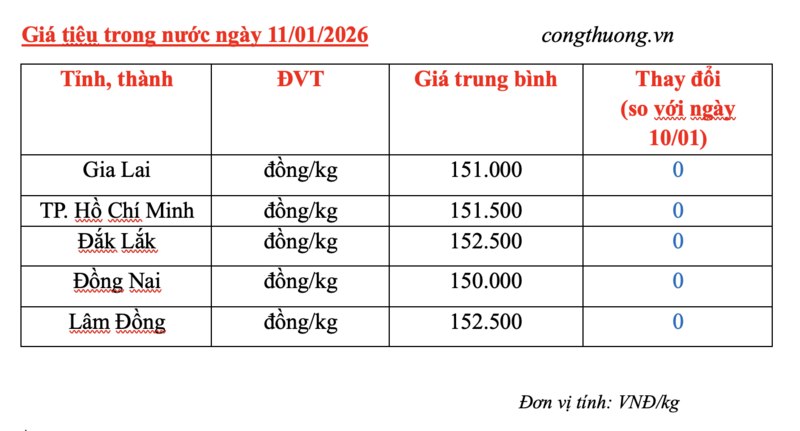 Giá tiêu trong nước ngày 11/01/2026 congthuong.vn

| Tỉnh, thành | ĐVT | Giá trung bình | Thay đổi (so với ngày 10/01) |
|---|---|---|---|
| Gia Lai | đồng/kg | 151.000 | 0 |
| TP. Hồ Chí Minh | đồng/kg | 151.500 | 0 |
| Đắk Lắk | đồng/kg | 152.500 | 0 |
| Đồng Nai | đồng/kg | 150.000 | 0 |
| Lâm Đồng | đồng/kg | 152.500 | 0 |

Đơn vị tính: VNĐ/kg